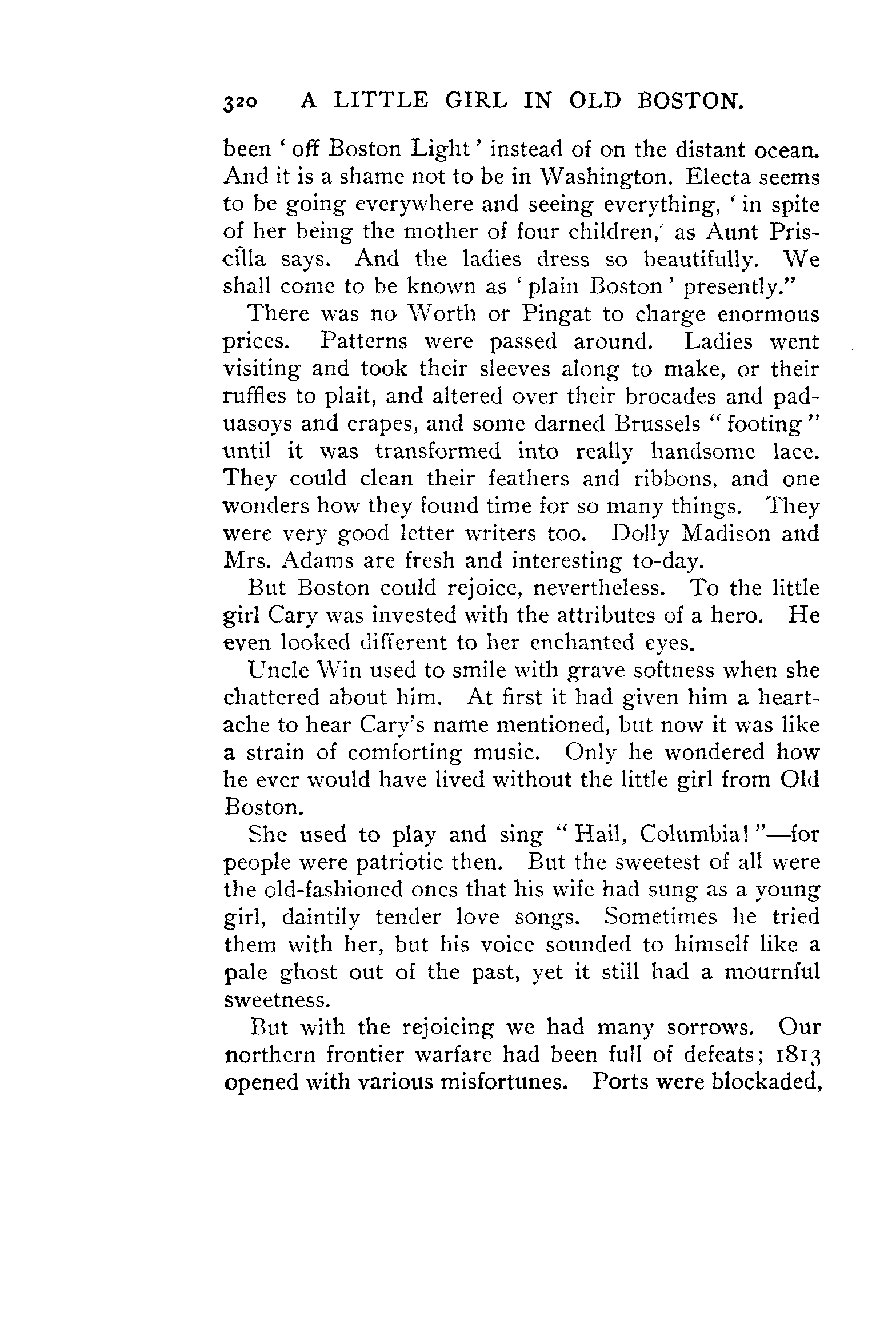 320 A LITTLE GIRL IN OLD BOSTON.

been 'off Boston Light' instead of on the distant ocean. And it is a shame not to be in Washington. Electa seems to be going everywhere and seeing everything, 'in spite of her being the mother of four children,' as Aunt Priscilla says. And the ladies dress so beautifully. We shall come to be known as 'plain Boston' presently."

There was no Worth or Pingat to charge enormous prices. Patterns were passed around. Ladies went visiting and took their sleeves along to make, or their ruffles to plait, and altered over their brocades and paduasoys and crapes, and some darned Brussels "footing" until it was transformed into really handsome lace. They could clean their feathers and ribbons, and one wonders how they found time for so many things. They were very good letter writers too. Dolly Madison and Mrs. Adams are fresh and interesting to-day.

But Boston could rejoice, nevertheless. To the little girl Cary was invested with the attributes of a hero. He even looked different to her enchanted eyes.

Uncle Win used to smile with grave softness when she chattered about him. At first it had given him a heartache to hear Cary's name mentioned, but now it was like a strain of comforting music. Only he wondered how he ever would have lived without the little girl from Old Boston.

She used to play and sing "Hail, Columbia!"—for people were patriotic then. But the sweetest of all were the old-fashioned ones that his wife had sung as a young girl, daintily tender love songs. Sometimes he tried them with her, but his voice sounded to himself like a pale ghost out of the past, yet it still had a mournful sweetness.

But with the rejoicing we had many sorrows. Our northern frontier warfare had been full of defeats; 1813 opened with various misfortunes. Ports were blockaded,